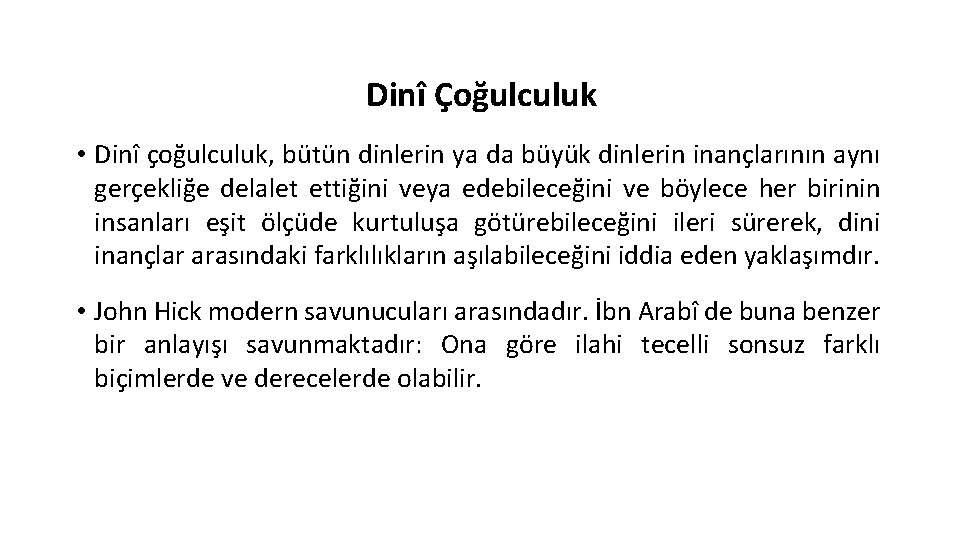 Dinî Çoğulculuk

• Dinî çoğulculuk, bütün dinlerin ya da büyük dinlerin inançlarının aynı gerçekliğe delalet ettiğini veya edebileceğini ve böylece her birinin insanları eşit ölçüde kurtuluşa götürebileceğini ileri sürerek, dini inançlar arasındaki farklılıkların aşılabileceğini iddia eden yaklaşımdır.

• John Hick modern savunucuları arasındadır. İbn Arabî de buna benzer bir anlayışı savunmaktadır: Ona göre ilahi tecelli sonsuz farklı biçimlerde ve derecelerde olabilir.